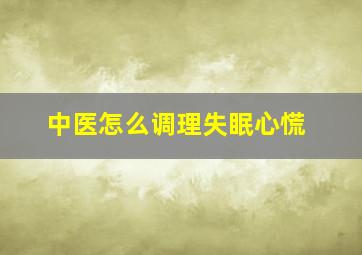 中医怎么调理失眠心慌